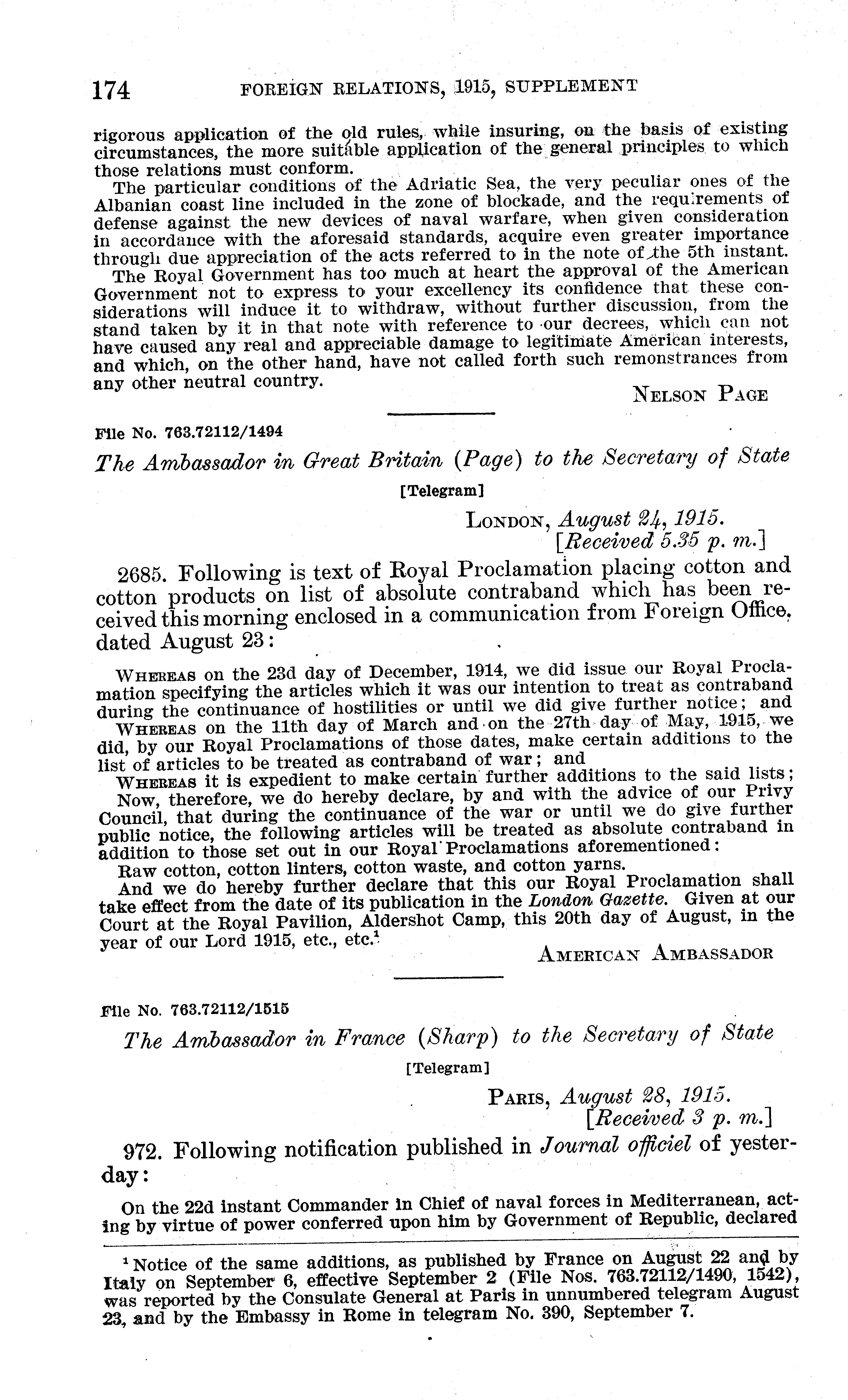 174 FOREIGN RELATIONS, 1915, SUPPLEMENT

rigorous application of the old rules, while insuring, on the basis of existing circumstances, the more suitable application of the general principles to which those relations must conform.

The particular conditions of the Adriatic Sea, the very peculiar ones of the Albanian coast line included in the zone of blockade, and the requirements of defense against the new devices of naval warfare, when given consideration in accordance with the aforesaid standards, acquire even greater importance through due appreciation of the acts referred to in the note of the 5th instant.

The Royal Government has too much at heart the approval of the American Government not to express to your excellency its confidence that these considerations will induce it to withdraw, without further discussion, from the stand taken by it in that note with reference to our decrees, which can not have caused any real and appreciable damage to legitimate American interests, and which, on the other hand, have not called forth such remonstrances from any other neutral country.

NELSON PAGE

File No. 763.72112/1494

The Ambassador in Great Britain (Page) to the Secretary of State

[Telegram]

LONDON, August 24, 1915.
[Received 5.35 p. m.]

2685. Following is text of Royal Proclamation placing cotton and cotton products on list of absolute contraband which has been received this morning enclosed in a communication from Foreign Office, dated August 23:

WHEREAS on the 23d day of December, 1914, we did issue our Royal Proclamation specifying the articles which it was our intention to treat as contraband during the continuance of hostilities or until we did give further notice; and

WHEREAS on the 11th day of March and on the 27th day of May, 1915, we did, by our Royal Proclamations of those dates, make certain additions to the list of articles to be treated as contraband of war; and

WHEREAS it is expedient to make certain further additions to the said lists;

Now, therefore, we do hereby declare, by and with the advice of our Privy Council, that during the continuance of the war or until we do give further public notice, the following articles will be treated as absolute contraband in addition to those set out in our Royal Proclamations aforementioned:

Raw cotton, cotton linters, cotton waste, and cotton yarns.

And we do hereby further declare that this our Royal Proclamation shall take effect from the date of its publication in the London Gazette. Given at our Court at the Royal Pavilion, Aldershot Camp, this 20th day of August, in the year of our Lord 1915, etc., etc.$^1$

AMERICAN AMBASSADOR

File No. 763.72112/1515

The Ambassador in France (Sharp) to the Secretary of State

[Telegram]

PARIS, August 28, 1915.
[Received 3 p. m.]

972. Following notification published in Journal officiel of yesterday:

On the 22d instant Commander in Chief of naval forces in Mediterranean, acting by virtue of power conferred upon him by Government of Republic, declared

$^1$ Notice of the same additions, as published by France on August 22 and by Italy on September 6, effective September 2 (File Nos. 763.72112/1490, 1542), was reported by the Consulate General at Paris in unnumbered telegram August 23, and by the Embassy in Rome in telegram No. 390, September 7.